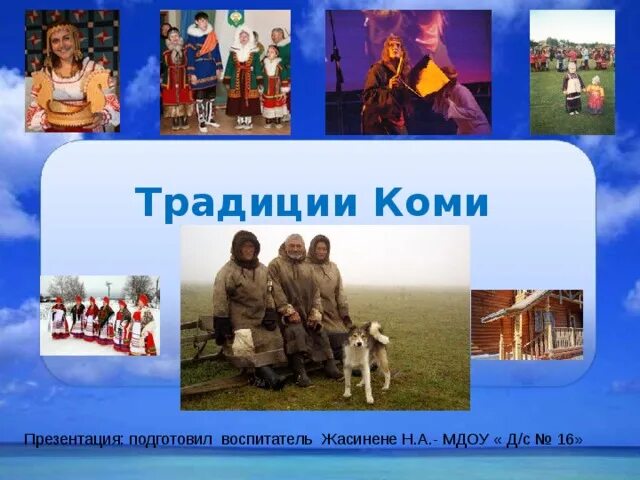 Традиции Коми

Презентация: подготовил воспитатель Жасинене Н.А.- МДОУ « Д/с № 16»